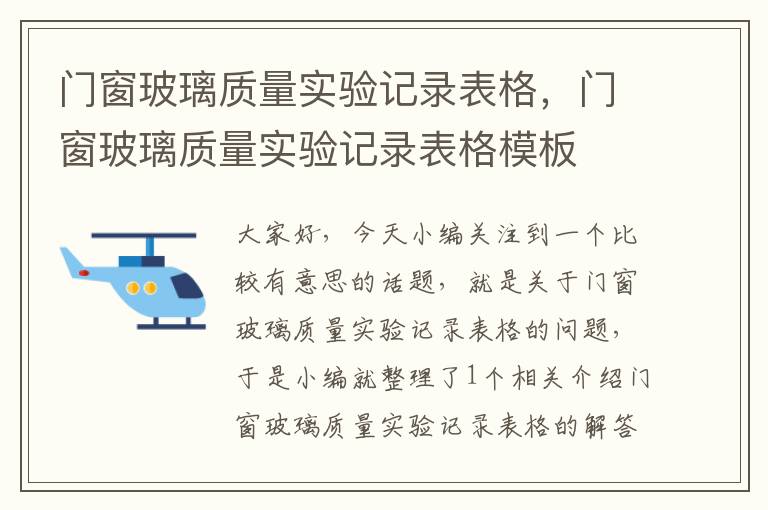 门窗玻璃质量实验记录表格，门窗玻璃质量实验记录表格模板

大家好，今天小编关注到一个比较有意思的话题，就是关于门窗玻璃质量实验记录表格的问题，于是小编就整理了1个相关介绍门窗玻璃质量实验记录表格的解答